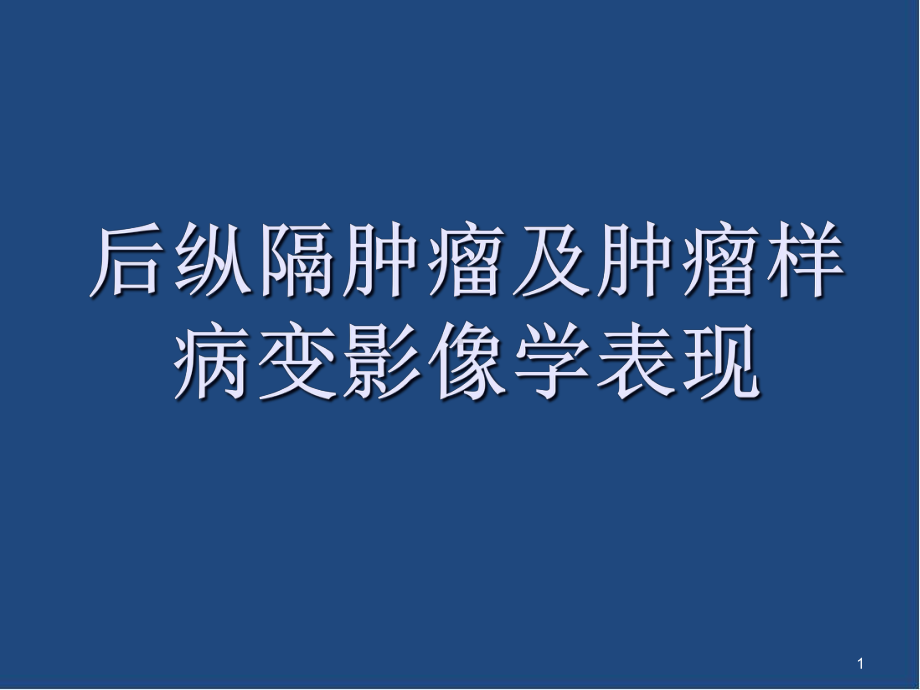 后纵隔肿瘤及肿瘤样病变影像学表现

1